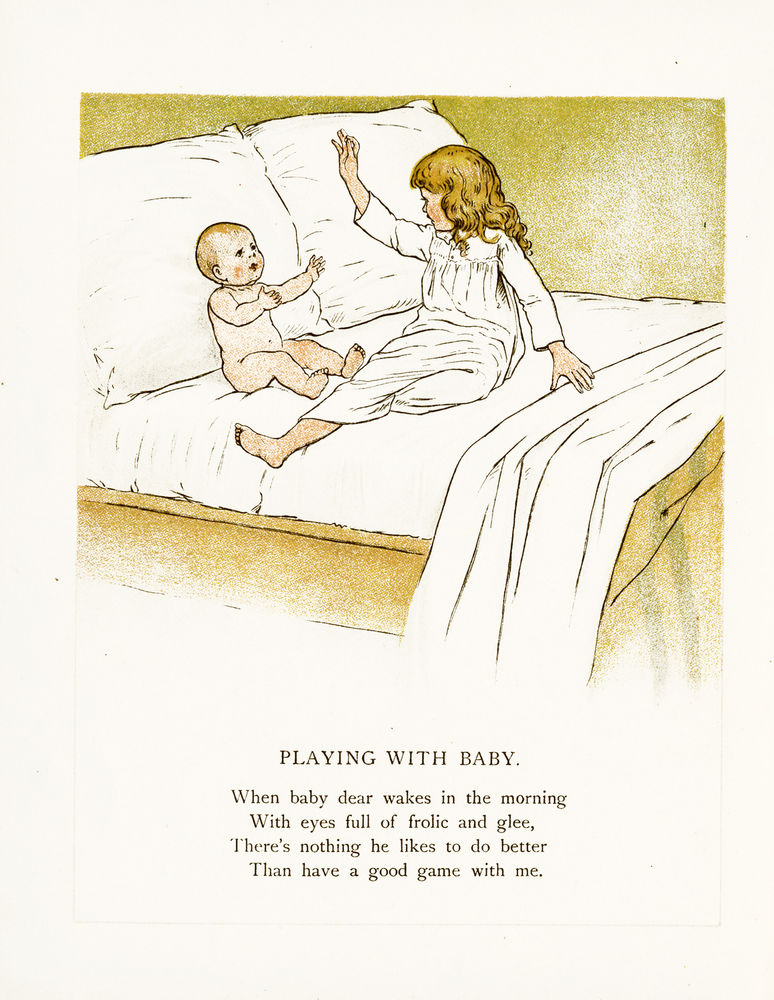 PLAYING WITH BABY.

When baby dear wakes in the morning
With eyes full of frolic and glee,
There's nothing he likes to do better
Than have a good game with me.